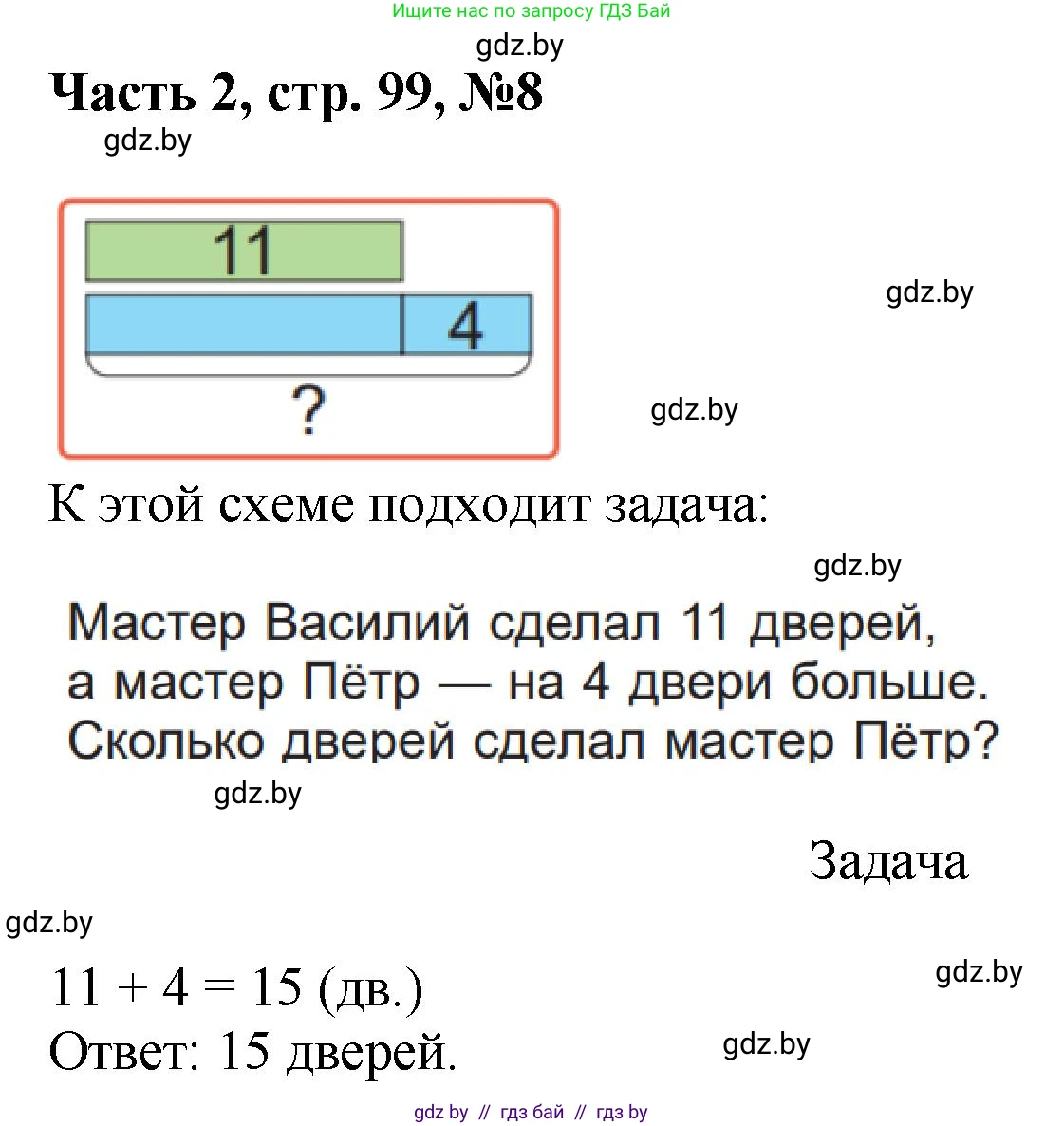 Ищите нас по запросу ГДЗ Бай

gdz.by

Часть 2, стр. 99, №8

gdz.by

11

4

?

gdz.by

gdz.by

К этой схеме подходит задача:

gdz.by

Мастер Василий сделал 11 дверей, а мастер Пётр — на 4 двери больше. Сколько дверей сделал мастер Пётр?

gdz.by

Задача

gdz.by

$11 + 4 = 15$ (дв.)

gdz.by

Ответ: 15 дверей.

gdz.by

gdz by // гдз бай // гдз by